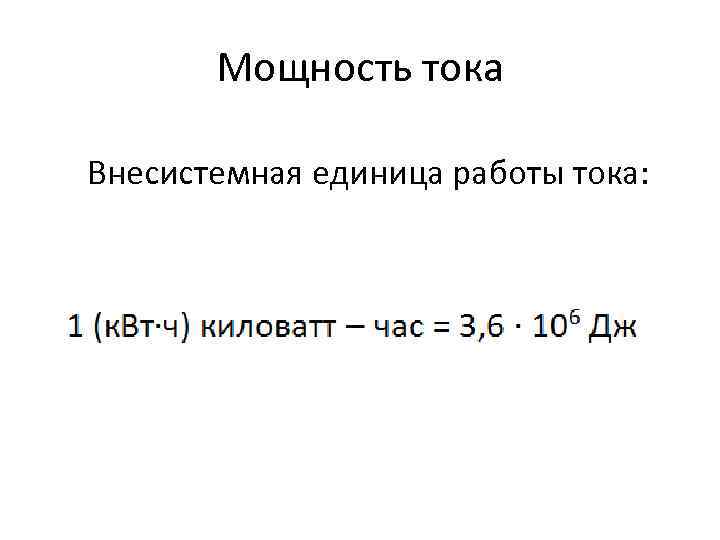 Мощность тока

Внесистемная единица работы тока:

1 (кВт·ч) киловатт – час = $3,6 \cdot 10^6$ Дж